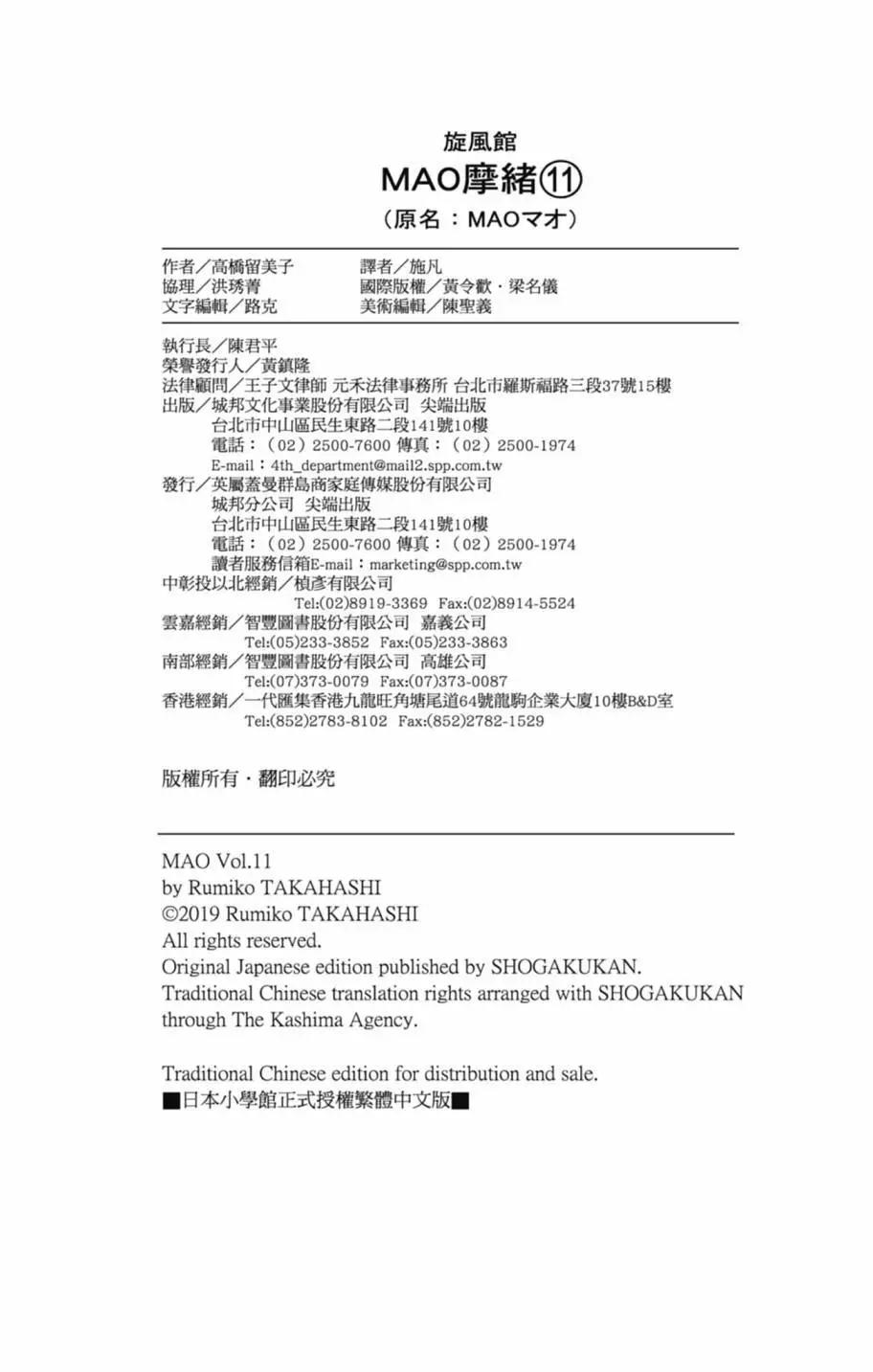 旋風館
MAO摩緒⑪
（原名：MAOマオ）

作者／高橋留美子
協理／洪琇菁
文字編輯／路克

譯者／施凡
國際版權／黃令歡・梁名儀
美術編輯／陳聖義

執行長／陳君平
榮譽發行人／黃鎮隆
法律顧問／王子文律師 元禾法律事務所 台北市羅斯福路三段37號15樓
出版／城邦文化事業股份有限公司 尖端出版
台北市中山區民生東路二段141號10樓
電話：（02）2500-7600 傳真：（02）2500-1974
E-mail：4th_department@mail2.spp.com.tw
發行／英屬蓋曼群島商家庭傳媒股份有限公司
城邦分公司 尖端出版
台北市中山區民生東路二段141號10樓
電話：（02）2500-7600 傳真：（02）2500-1974
讀者服務信箱E-mail：marketing@spp.com.tw
中彰投以北經銷／楨彥有限公司
Tel:(02)8919-3369 Fax:(02)8914-5524
雲嘉經銷／智豐圖書股份有限公司 嘉義公司
Tel:(05)233-3852 Fax:(05)233-3863
南部經銷／智豐圖書股份有限公司 高雄公司
Tel:(07)373-0079 Fax:(07)373-0087
香港經銷／一代匯集香港九龍旺角塘尾道64號龍駒企業大廈10樓B&D室
Tel:(852)2783-8102 Fax:(852)2782-1529

版權所有・翻印必究

MAO Vol.11
by Rumiko TAKAHASHI
©2019 Rumiko TAKAHASHI
All rights reserved.
Original Japanese edition published by SHOGAKUKAN.
Traditional Chinese translation rights arranged with SHOGAKUKAN through The Kashima Agency.

Traditional Chinese edition for distribution and sale.
■日本小學館正式授權繁體中文版■